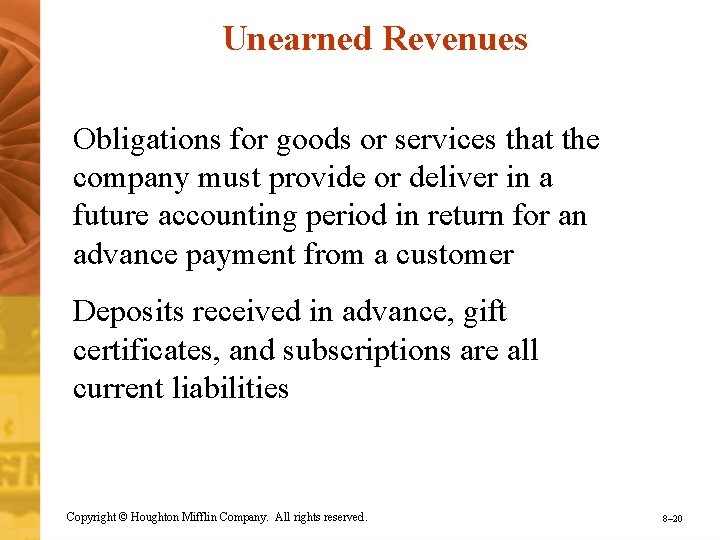 Unearned Revenues

Obligations for goods or services that the company must provide or deliver in a future accounting period in return for an advance payment from a customer

Deposits received in advance, gift certificates, and subscriptions are all current liabilities

Copyright © Houghton Mifflin Company. All rights reserved.

8–20